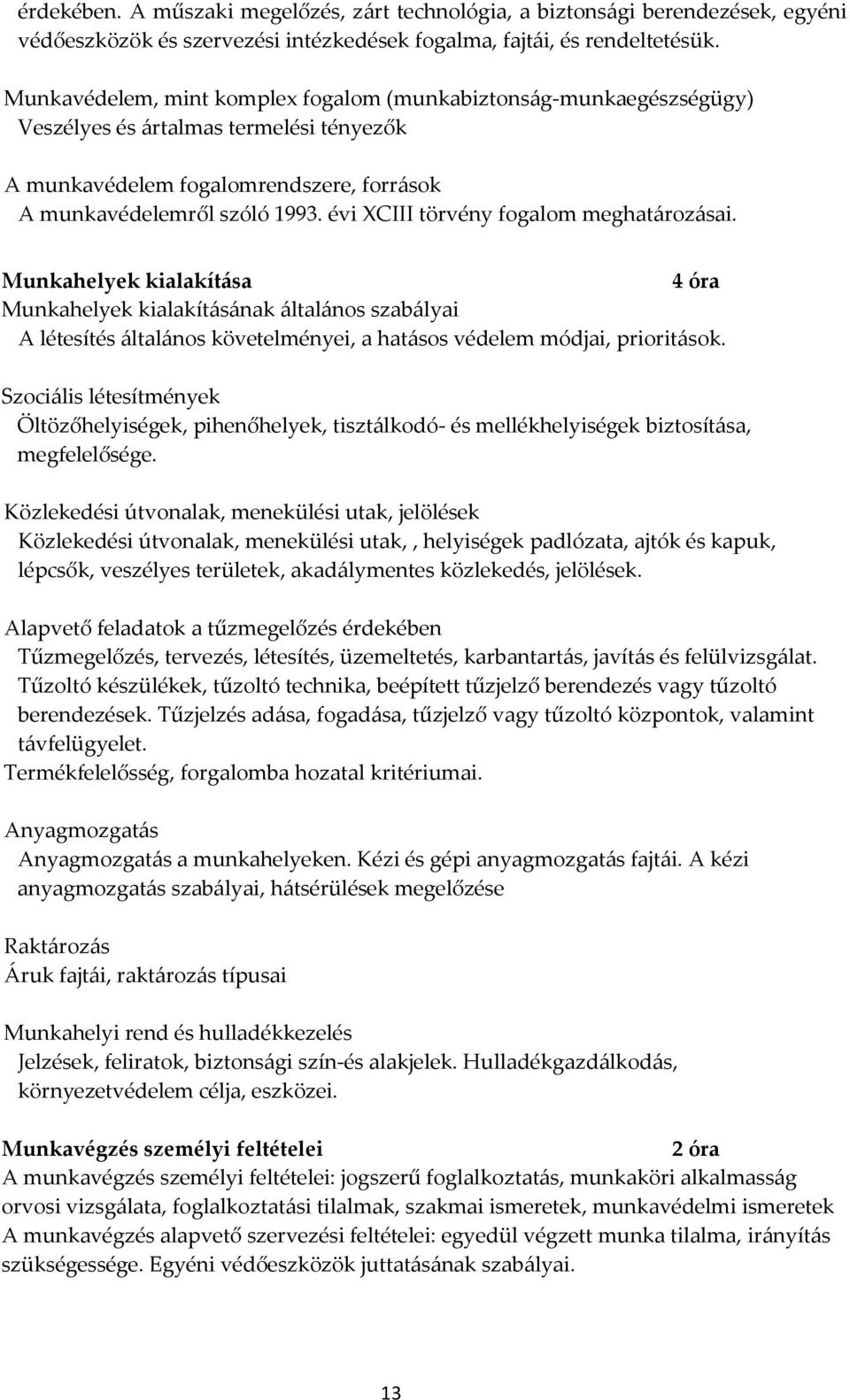 érdekében. A műszaki megelőzés, zárt technológia, a biztonsági berendezések, egyéni védőeszközök és szervezési intézkedések fogalma, fajtái, és rendeltetésük.

Munkavédelem, mint komplex fogalom (munkabiztonság-munkaegészségügy)
Veszélyes és ártalmas termelési tényezők

A munkavédelem fogalomrendszere, források
A munkavédelemről szóló 1993. évi XCIII törvény fogalom meghatározásai.

Munkahelyek kialakítása 4 óra
Munkahelyek kialakításának általános szabályai
A létesítés általános követelményei, a hatásos védelem módjai, prioritások.

Szociális létesítmények
Öltözőhelyiségek, pihenőhelyek, tisztálkodó- és mellékhelyiségek biztosítása, megfelelősége.

Közlekedési útvonalak, menekülési utak, jelölések
Közlekedési útvonalak, menekülési utak, , helyiségek padlózata, ajtók és kapuk, lépcsők, veszélyes területek, akadálymentes közlekedés, jelölések.

Alapvető feladatok a tűzmegelőzés érdekében
Tűzmegelőzés, tervezés, létesítés, üzemeltetés, karbantartás, javítás és felülvizsgálat. Tűzoltó készülékek, tűzoltó technika, beépített tűzjelző berendezés vagy tűzoltó berendezések. Tűzjelzés adása, fogadása, tűzjelző vagy tűzoltó központok, valamint távfelügyelet.
Termékfelelősség, forgalomba hozatal kritériumai.

Anyagmozgatás
Anyagmozgatás a munkahelyeken. Kézi és gépi anyagmozgatás fajtái. A kézi anyagmozgatás szabályai, hátsérülések megelőzése

Raktározás
Áruk fajtái, raktározás típusai

Munkahelyi rend és hulladékkezelés
Jelzések, feliratok, biztonsági szín-és alakjelek. Hulladékgazdálkodás, környezetvédelem célja, eszközei.

Munkavégzés személyi feltételei 2 óra
A munkavégzés személyi feltételei: jogszerű foglalkoztatás, munkaköri alkalmasság orvosi vizsgálata, foglalkoztatási tilalmak, szakmai ismeretek, munkavédelmi ismeretek
A munkavégzés alapvető szervezési feltételei: egyedül végzett munka tilalma, irányítás szükségessége. Egyéni védőeszközök juttatásának szabályai.

13